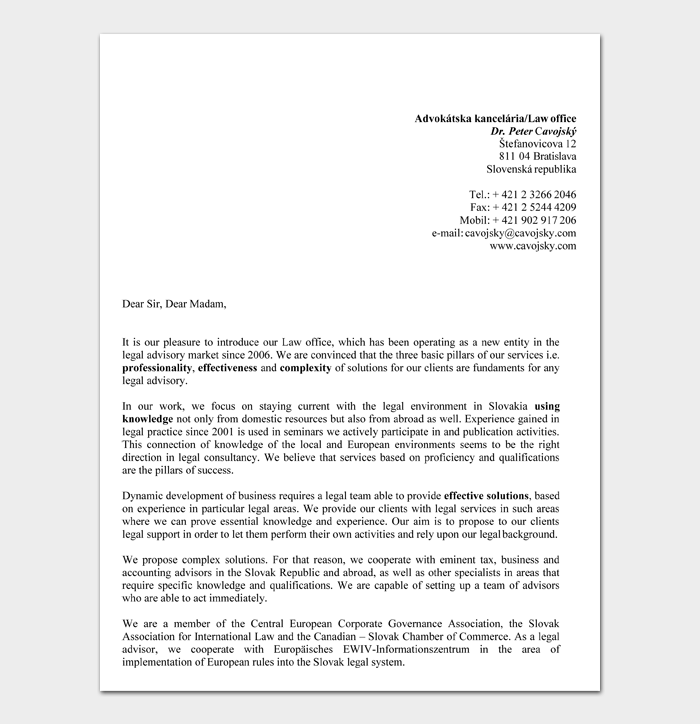 Advokátska kancelária/Law office
Dr. Peter Cavojský
Štefanovicova 12
811 04 Bratislava
Slovenská republika

Tel.: + 421 2 3266 2046
Fax: + 421 2 5244 4209
Mobil: + 421 902 917 206
e-mail: cavojsky@cavojsky.com
www.cavojsky.com

Dear Sir, Dear Madam,

It is our pleasure to introduce our Law office, which has been operating as a new entity in the legal advisory market since 2006. We are convinced that the three basic pillars of our services i.e. professionality, effectiveness and complexity of solutions for our clients are fundaments for any legal advisory.

In our work, we focus on staying current with the legal environment in Slovakia using knowledge not only from domestic resources but also from abroad as well. Experience gained in legal practice since 2001 is used in seminars we actively participate in and publication activities. This connection of knowledge of the local and European environments seems to be the right direction in legal consultancy. We believe that services based on proficiency and qualifications are the pillars of success.

Dynamic development of business requires a legal team able to provide effective solutions, based on experience in particular legal areas. We provide our clients with legal services in such areas where we can prove essential knowledge and experience. Our aim is to propose to our clients legal support in order to let them perform their own activities and rely upon our legal background.

We propose complex solutions. For that reason, we cooperate with eminent tax, business and accounting advisors in the Slovak Republic and abroad, as well as other specialists in areas that require specific knowledge and qualifications. We are capable of setting up a team of advisors who are able to act immediately.

We are a member of the Central European Corporate Governance Association, the Slovak Association for International Law and the Canadian – Slovak Chamber of Commerce. As a legal advisor, we cooperate with Europäisches EWIV-Informationszentrum in the area of implementation of European rules into the Slovak legal system.